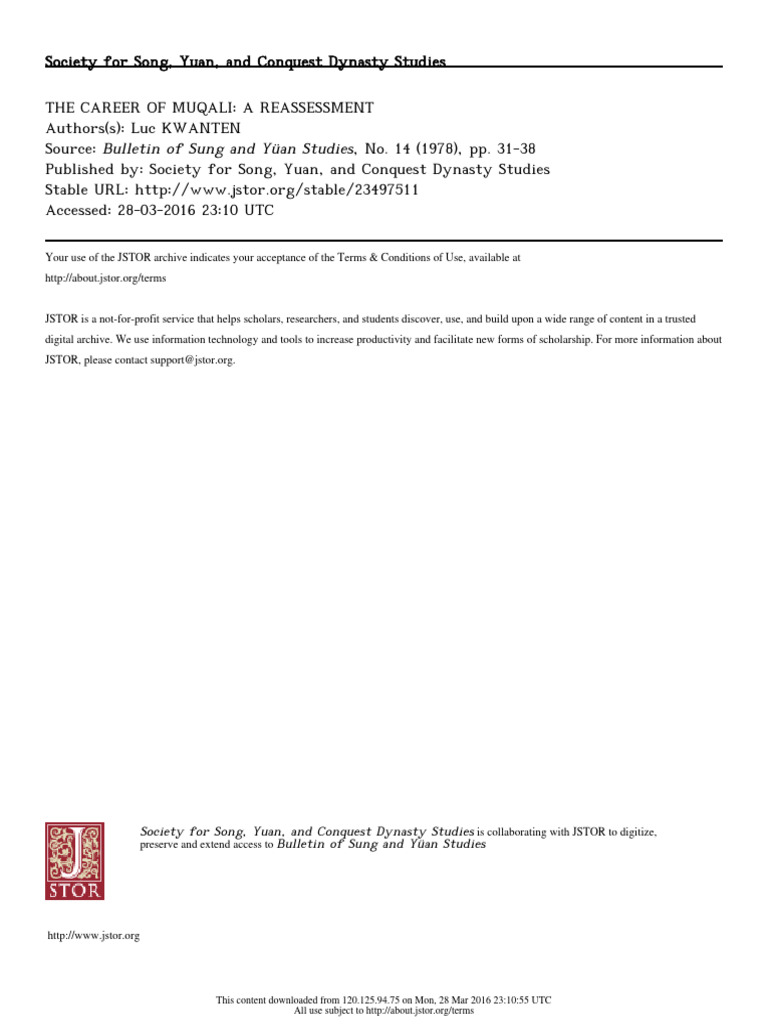 Society for Song, Yuan, and Conquest Dynasty Studies

THE CAREER OF MUQALI: A REASSESSMENT
Authors(s): Luc KWANTEN
Source: Bulletin of Sung and Yüan Studies, No. 14 (1978), pp. 31-38
Published by: Society for Song, Yuan, and Conquest Dynasty Studies
Stable URL: http://www.jstor.org/stable/23497511
Accessed: 28-03-2016 23:10 UTC

Your use of the JSTOR archive indicates your acceptance of the Terms & Conditions of Use, available at http://about.jstor.org/terms

JSTOR is a not-for-profit service that helps scholars, researchers, and students discover, use, and build upon a wide range of content in a trusted digital archive. We use information technology and tools to increase productivity and facilitate new forms of scholarship. For more information about JSTOR, please contact support@jstor.org.

JSTOR

Society for Song, Yuan, and Conquest Dynasty Studies is collaborating with JSTOR to digitize, preserve and extend access to Bulletin of Sung and Yüan Studies

http://www.jstor.org

This content downloaded from 120.125.94.75 on Mon, 28 Mar 2016 23:10:55 UTC
All use subject to http://about.jstor.org/terms